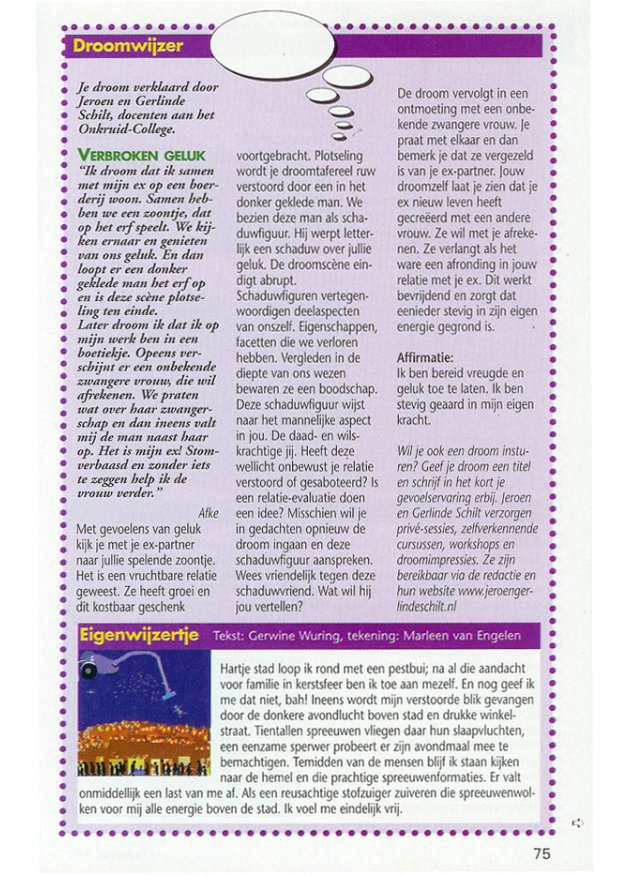 Droomwijzer

Je droom verklaard door Jeroen en Gerlinde Schilt, docenten aan het Onkruid-College.

VERBROKEN GELUK

"Ik droom dat ik samen met mijn ex op een boerderij woon. Samen hebben we een zoontje, dat op het erf speelt. We kijken ernaar en genieten van ons geluk. En dan loopt er een donker geklede man het erf op en is deze scène plotseling ten einde. Later droom ik dat ik op mijn werk ben in een boetiekje. Opeens verschijnt er een onbekende zwangere vrouw, die wil afrekenen. We praten wat over haar zwangerschap en dan ineens valt mij de man naast haar op. Het is mijn ex! Stomverbaasd en zonder iets te zeggen help ik de vrouw verder."

Afke

Met gevoelens van geluk kijk je met je ex-partner naar jullie spelende zoontje. Het is een vruchtbare relatie geweest. Ze heeft groei en dit kostbaar geschenk voortgebracht. Plotseling wordt je droomtafereel ruw verstoord door een in het donker geklede man. We bezien deze man als schaduwfiguur. Hij werpt letterlijk een schaduw over jullie geluk. De droomscène eindigt abrupt. Schaduwfiguren vertegenwoordigen deelaspecten van onszelf. Eigenschappen, facetten die we verloren hebben. Vergleden in de diepte van ons wezen bewaren ze een boodschap. Deze schaduwfiguur wijst naar het mannelijke aspect in jou. De daad- en wilskrachtige jij. Heeft deze wellicht onbewust je relatie verstoord of gesaboteerd? Is een relatie-evaluatie doen een idee? Misschien wil je in gedachten opnieuw de droom ingaan en deze schaduwfiguur aanspreken. Wees vriendelijk tegen deze schaduwvriend. Wat wil hij jou vertellen?

De droom vervolgt in een ontmoeting met een onbekende zwangere vrouw. Je praat met elkaar en dan bemerk je dat ze vergezeld is van je ex-partner. Jouw droomzelf laat je zien dat je ex nieuw leven heeft gecreëerd met een andere vrouw. Ze wil met je afrekenen. Ze verlangt als het ware een afronding in jouw relatie met je ex. Dit werkt bevrijdend en zorgt dat eenieder stevig in zijn eigen energie gegrond is.

Affirmatie:
Ik ben bereid vreugde en geluk toe te laten. Ik ben stevig geaard in mijn eigen kracht.

Wil je ook een droom insturen? Geef je droom een titel en schrijf in het kort je gevoelservaring erbij. Jeroen en Gerlinde Schilt verzorgen privé-sessies, zelfverkennende cursussen, workshops en droomimpressies. Ze zijn bereikbaar via de redactie en hun website www.jeroengerlindeschilt.nl

Eigenwijzertje Tekst: Gerwine Wuring, tekening: Marleen van Engelen

Hartje stad loop ik rond met een pestbui; na al die aandacht voor familie in kerstsfeer ben ik toe aan mezelf. En nog geef ik me dat niet, bah! Ineens wordt mijn verstoorde blik gevangen door de donkere avondlucht boven stad en drukke winkelstraat. Tientallen spreeuwen vliegen daar hun slaapvluchten, een eenzame sperwer probeert er zijn avondmaal mee te bemachtigen. Temidden van de mensen blijf ik staan kijken naar de hemel en die prachtige spreeuwenformaties. Er valt onmiddellijk een last van me af. Als een reusachtige stofzuiger zuiveren die spreeuwenwolken voor mij alle energie boven de stad. Ik voel me eindelijk vrij.

75